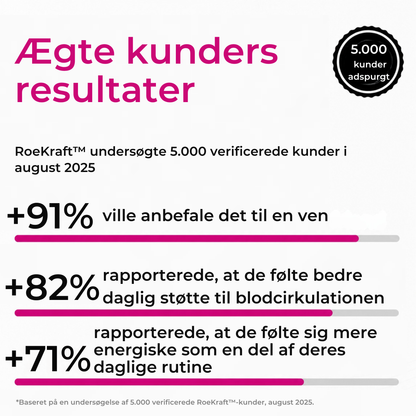 Ægte kunders resultater

5.000 kunder adspurgt

RoeKraft™ undersøgte 5.000 verificerede kunder i august 2025

+91% ville anbefale det til en ven

+82% rapporterede, at de følte bedre daglig støtte til blodcirkulationen

+71% rapporterede, at de følte sig mere energiske som en del af deres daglige rutine

*Baseret på en undersøgelse af 5.000 verificerede RoeKraft™-kunder, august 2025.